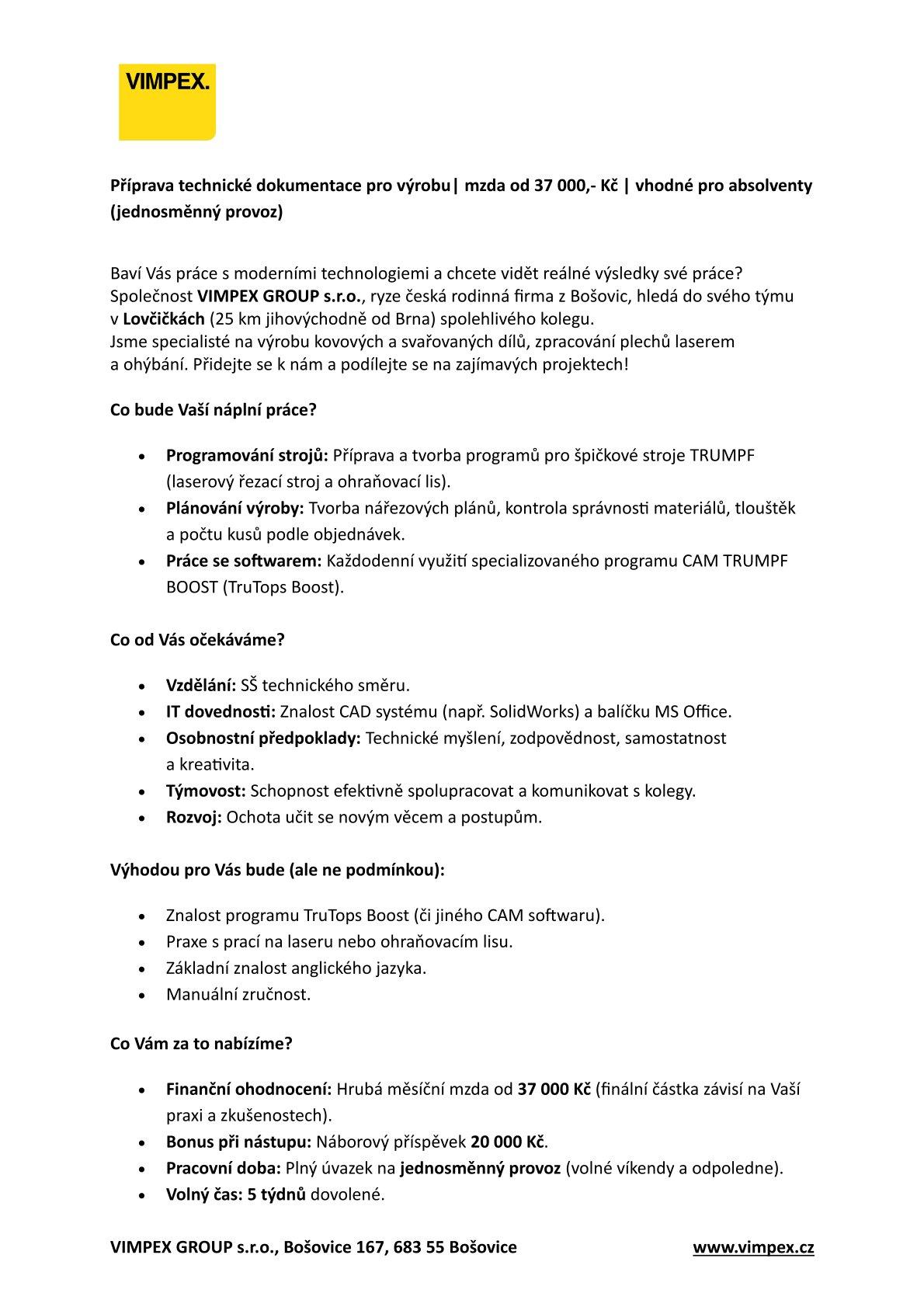 VIMPEX.

Příprava technické dokumentace pro výrobu| mzda od 37 000,- Kč | vhodné pro absolventy (jednosměnný provoz)

Baví Vás práce s moderními technologiemi a chcete vidět reálné výsledky své práce? Společnost VIMPEX GROUP s.r.o., ryze česká rodinná firma z Bošovic, hledá do svého týmu v Lovčičkách (25 km jihovýchodně od Brna) spolehlivého kolegu.
Jsme specialisté na výrobu kovových a svařovaných dílů, zpracování plechů laserem a ohýbání. Přidejte se k nám a podílejte se na zajímavých projektech!

Co bude Vaší náplní práce?

• Programování strojů: Příprava a tvorba programů pro špičkové stroje TRUMPF (laserový řezací stroj a ohraňovací lis).
• Plánování výroby: Tvorba nářezových plánů, kontrola správnosti materiálů, tlouštěk a počtu kusů podle objednávek.
• Práce se softwarem: Každodenní využití specializovaného programu CAM TRUMPF BOOST (TruTops Boost).

Co od Vás očekáváme?

• Vzdělání: SŠ technického směru.
• IT dovednosti: Znalost CAD systému (např. SolidWorks) a balíčku MS Office.
• Osobnostní předpoklady: Technické myšlení, zodpovědnost, samostatnost a kreativita.
• Týmovost: Schopnost efektivně spolupracovat a komunikovat s kolegy.
• Rozvoj: Ochota učit se novým věcem a postupům.

Výhodou pro Vás bude (ale ne podmínkou):

• Znalost programu TruTops Boost (či jiného CAM softwaru).
• Praxe s prací na laseru nebo ohraňovacím lisu.
• Základní znalost anglického jazyka.
• Manuální zručnost.

Co Vám za to nabízíme?

• Finanční ohodnocení: Hrubá měsíční mzda od 37 000 Kč (finální částka závisí na Vaší praxi a zkušenostech).
• Bonus při nástupu: Náborový příspěvek 20 000 Kč.
• Pracovní doba: Plný úvazek na jednosměnný provoz (volné víkendy a odpoledne).
• Volný čas: 5 týdnů dovolené.

VIMPEX GROUP s.r.o., Bošovice 167, 683 55 Bošovice www.vimpex.cz